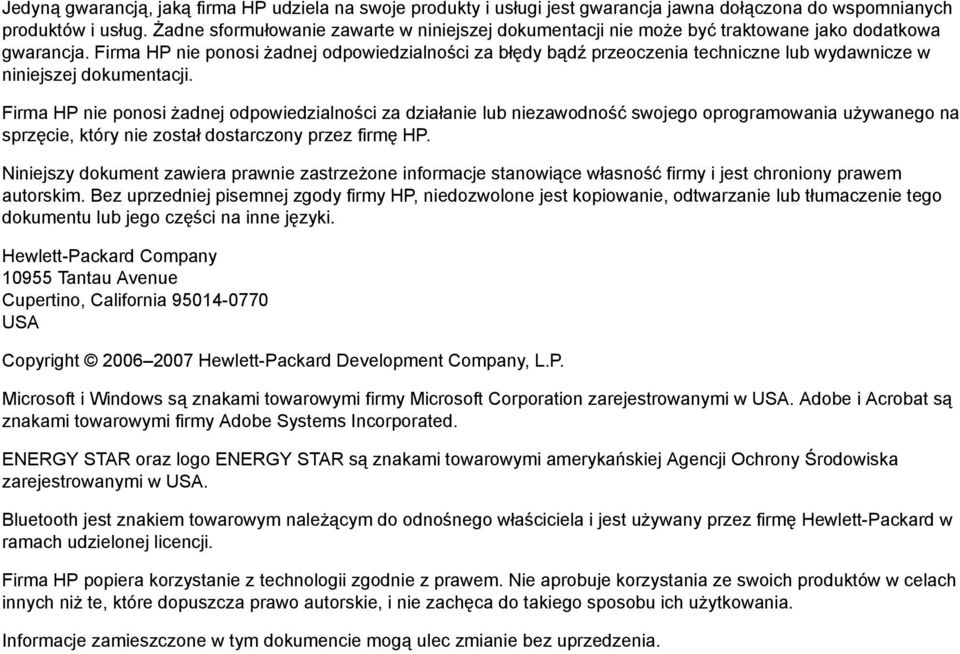 Jedyną gwarancją, jaką firma HP udziela na swoje produkty i usługi jest gwarancja jawna dołączona do wspomnianych produktów i usług. Żadne sformułowanie zawarte w niniejszej dokumentacji nie może być traktowane jako dodatkowa gwarancja. Firma HP nie ponosi żadnej odpowiedzialności za błędy bądź przeoczenia techniczne lub wydawnicze w niniejszej dokumentacji.

Firma HP nie ponosi żadnej odpowiedzialności za działanie lub niezawodność swojego oprogramowania używanego na sprzęcie, który nie został dostarczony przez firmę HP.

Niniejszy dokument zawiera prawnie zastrzeżone informacje stanowiące własność firmy i jest chroniony prawem autorskim. Bez uprzedniej pisemnej zgody firmy HP, niedozwolone jest kopiowanie, odtwarzanie lub tłumaczenie tego dokumentu lub jego części na inne języki.

Hewlett-Packard Company
10955 Tantau Avenue
Cupertino, California 95014-0770
USA

Copyright © 2006–2007 Hewlett-Packard Development Company, L.P.

Microsoft i Windows są znakami towarowymi firmy Microsoft Corporation zarejestrowanymi w USA. Adobe i Acrobat są znakami towarowymi firmy Adobe Systems Incorporated.

ENERGY STAR oraz logo ENERGY STAR są znakami towarowymi amerykańskiej Agencji Ochrony Środowiska zarejestrowanymi w USA.

Bluetooth jest znakiem towarowym należącym do odnośnego właściciela i jest używany przez firmę Hewlett-Packard w ramach udzielonej licencji.

Firma HP popiera korzystanie z technologii zgodnie z prawem. Nie aprobuje korzystania ze swoich produktów w celach innych niż te, które dopuszcza prawo autorskie, i nie zachęca do takiego sposobu ich użytkowania.

Informacje zamieszczone w tym dokumencie mogą ulec zmianie bez uprzedzenia.